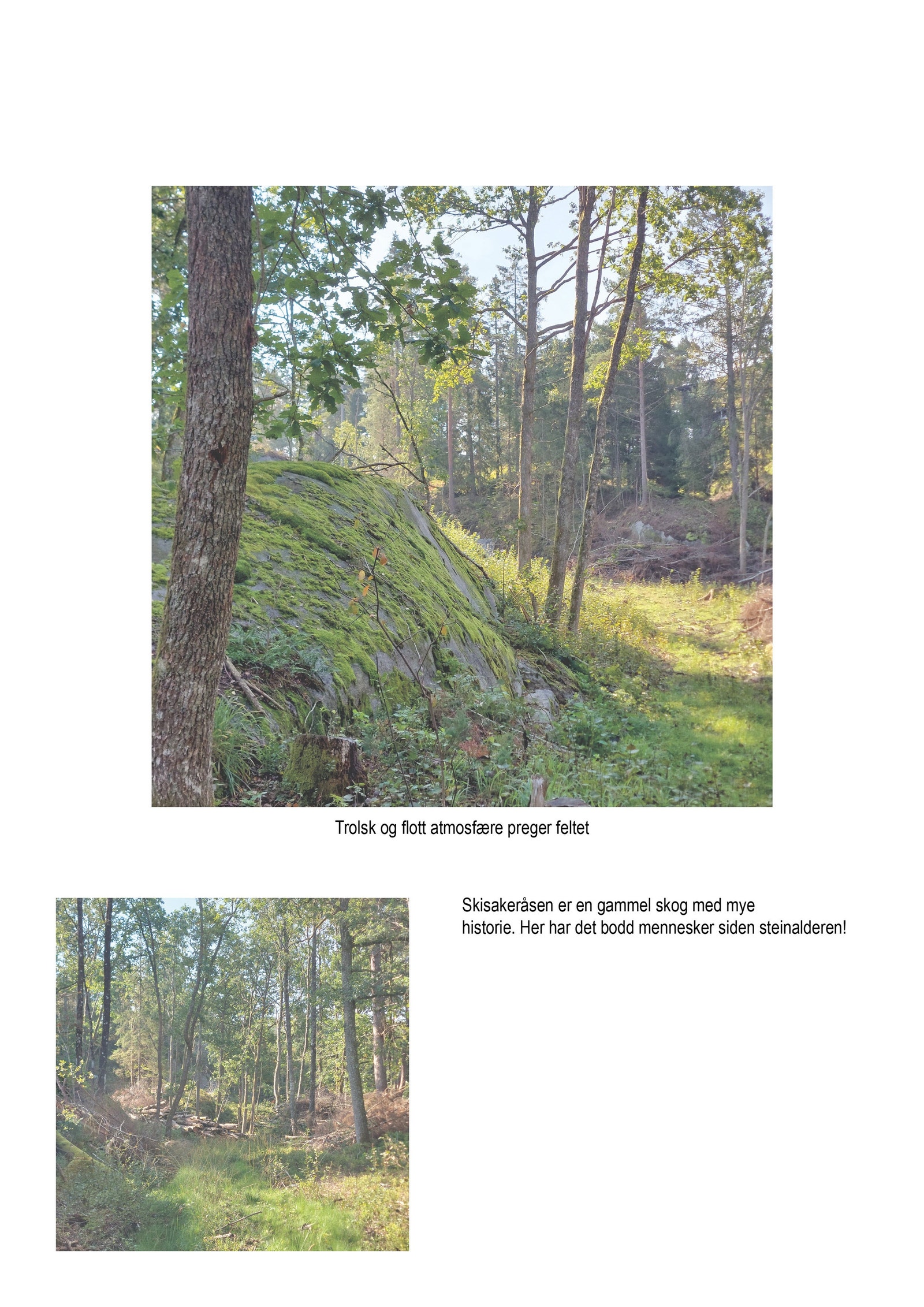 Trolsk og flott atmosfære preger feltet

Skisakeråsen er en gammel skog med mye historie. Her har det bodd mennesker siden steinalderen!